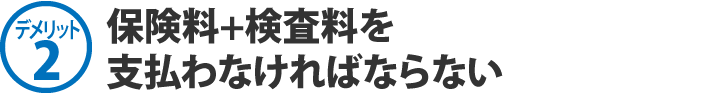 デメリット
2

保険料+検査料を
支払わなければならない